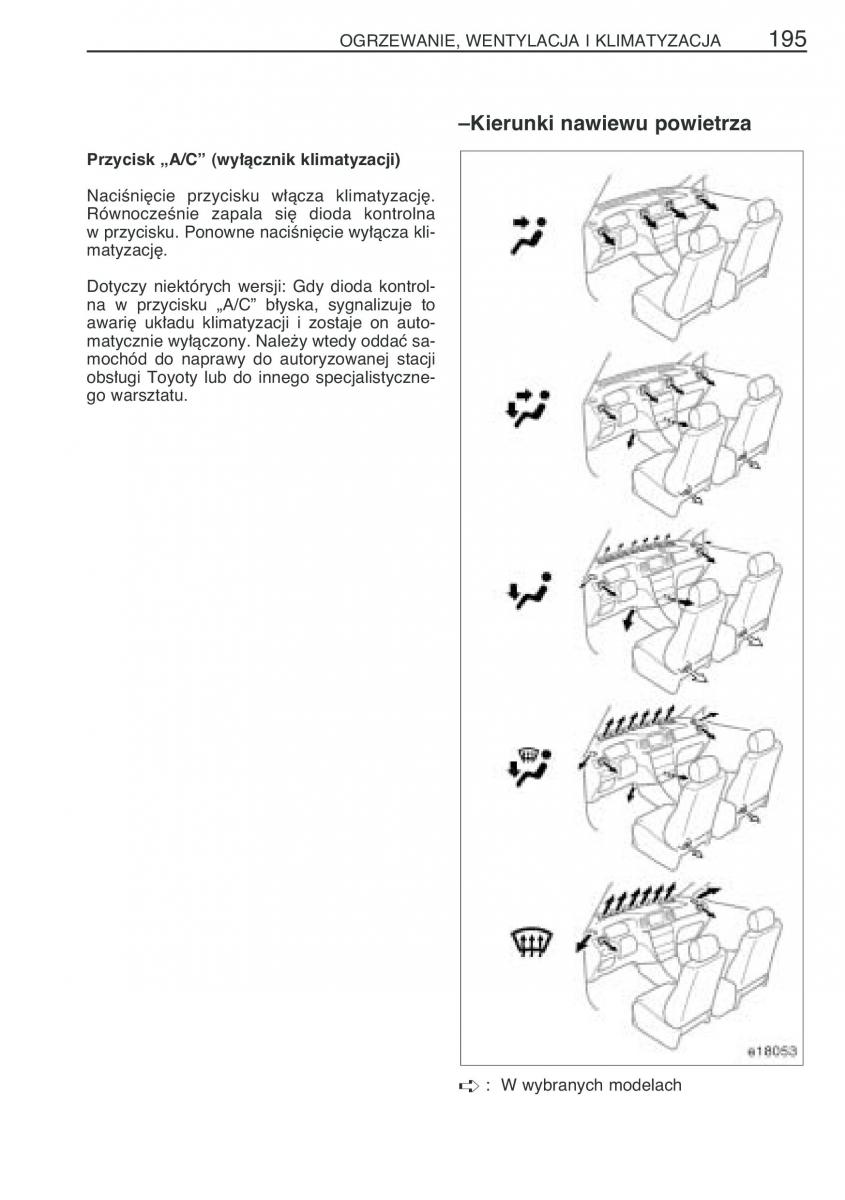 OGRZEWANIE, WENTYLACJA I KLIMATYZACJA 195

Przycisk „A/C” (wyłącznik klimatyzacji)

Naciśnięcie przycisku włącza klimatyzację. Równocześnie zapala się dioda kontrolna w przycisku. Ponowne naciśnięcie wyłącza klimatyzację.

Dotyczy niektórych wersji: Gdy dioda kontrolna w przycisku „A/C” błyska, sygnalizuje to awarię układu klimatyzacji i zostaje on automatycznie wyłączony. Należy wtedy oddać samochód do naprawy do autoryzowanej stacji obsługi Toyoty lub do innego specjalistycznego warsztatu.

–Kierunki nawiewu powietrza

e18053

: W wybranych modelach